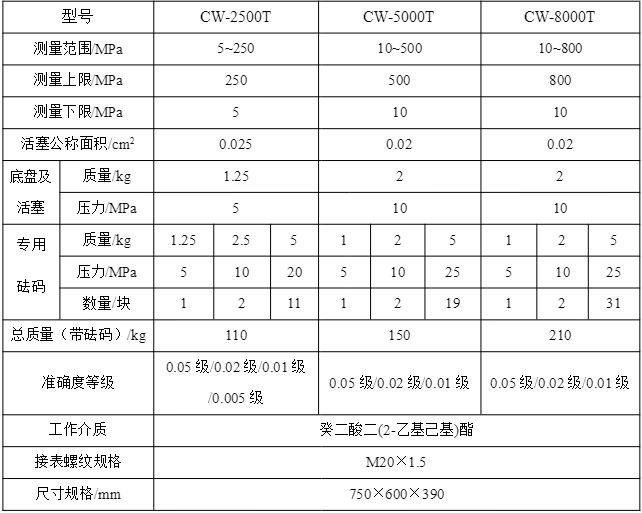 | 型号 |  | CW-2500T |  |  | CW-5000T |  |  | CW-8000T |  |  |
|---|---|---|---|---|---|---|---|---|---|---|
| 测量范围/MPa |  | 5~250 |  |  | 10~500 |  |  | 10~800 |  |  |
| 测量上限/MPa |  | 250 |  |  | 500 |  |  | 800 |  |  |
| 测量下限/MPa |  | 5 |  |  | 10 |  |  | 10 |  |  |
| 活塞公称面积/$cm^2$ |  | 0.025 |  |  | 0.02 |  |  | 0.02 |  |  |
| 底盘及活塞 | 质量/kg | 1.25 |  |  | 2 |  |  | 2 |  |  |
|  | 压力/MPa | 5 |  |  | 10 |  |  | 10 |  |  |
| 专用砝码 | 质量/kg | 1.25 | 2.5 | 5 | 1 | 2 | 5 | 1 | 2 | 5 |
|  | 压力/MPa | 5 | 10 | 20 | 5 | 10 | 25 | 5 | 10 | 25 |
|  | 数量/块 | 1 | 2 | 11 | 1 | 2 | 19 | 1 | 2 | 31 |
| 总质量（带砝码）/kg |  | 110 |  |  | 150 |  |  | 210 |  |  |
| 准确度等级 |  | 0.05级/0.02级/0.01级/0.005级 |  |  | 0.05级/0.02级/0.01级 |  |  | 0.05级/0.02级/0.01级 |  |  |
| 工作介质 |  | 癸二酸二(2-乙基己基)酯 |  |  |  |  |  |  |  |  |
| 接表螺纹规格 |  | M20×1.5 |  |  |  |  |  |  |  |  |
| 尺寸规格/mm |  | 750×600×390 |  |  |  |  |  |  |  |  |